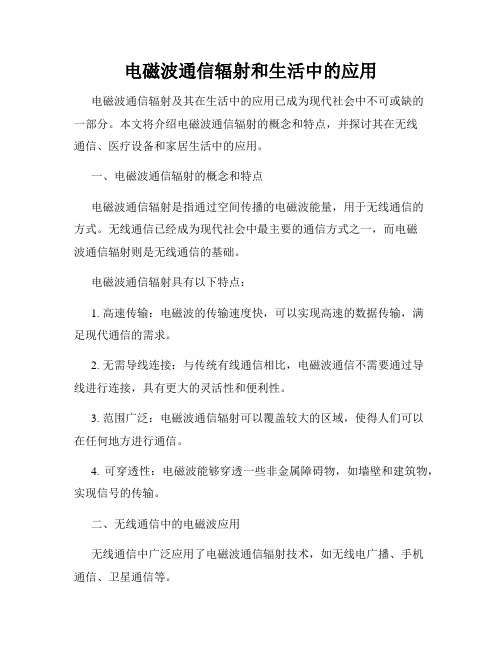 电磁波通信辐射和生活中的应用

电磁波通信辐射及其在生活中的应用已成为现代社会中不可或缺的一部分。本文将介绍电磁波通信辐射的概念和特点，并探讨其在无线通信、医疗设备和家居生活中的应用。

一、电磁波通信辐射的概念和特点

电磁波通信辐射是指通过空间传播的电磁波能量，用于无线通信的方式。无线通信已经成为现代社会中最主要的通信方式之一，而电磁波通信辐射则是无线通信的基础。

电磁波通信辐射具有以下特点：

1. 高速传输：电磁波的传输速度快，可以实现高速的数据传输，满足现代通信的需求。

2. 无需导线连接：与传统有线通信相比，电磁波通信不需要通过导线进行连接，具有更大的灵活性和便利性。

3. 范围广泛：电磁波通信辐射可以覆盖较大的区域，使得人们可以在任何地方进行通信。

4. 可穿透性：电磁波能够穿透一些非金属障碍物，如墙壁和建筑物，实现信号的传输。

二、无线通信中的电磁波应用

无线通信中广泛应用了电磁波通信辐射技术，如无线电广播、手机通信、卫星通信等。